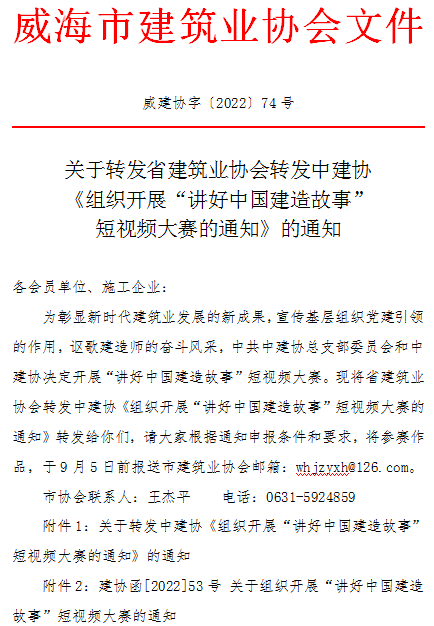 威海市建筑业协会文件

威建协字〔2022〕74号

关于转发省建筑业协会转发中建协《组织开展“讲好中国建造故事”短视频大赛的通知》的通知

各会员单位、施工企业：

为彰显新时代建筑业发展的新成果，宣传基层组织党建引领的作用，讴歌建造师的奋斗风采，中共中建协总支部委员会和中建协决定开展“讲好中国建造故事”短视频大赛。现将省建筑业协会转发中建协《组织开展“讲好中国建造故事”短视频大赛的通知》转发给你们，请大家根据通知申报条件和要求，将参赛作品，于9月5日前报送市建筑业协会邮箱：whjzyxh@126.com。

市协会联系人：王杰平　　电话：0631-5924859

附件1：关于转发中建协《组织开展“讲好中国建造故事”短视频大赛的通知》的通知

附件2：建协函[2022]53号 关于组织开展“讲好中国建造故事”短视频大赛的通知